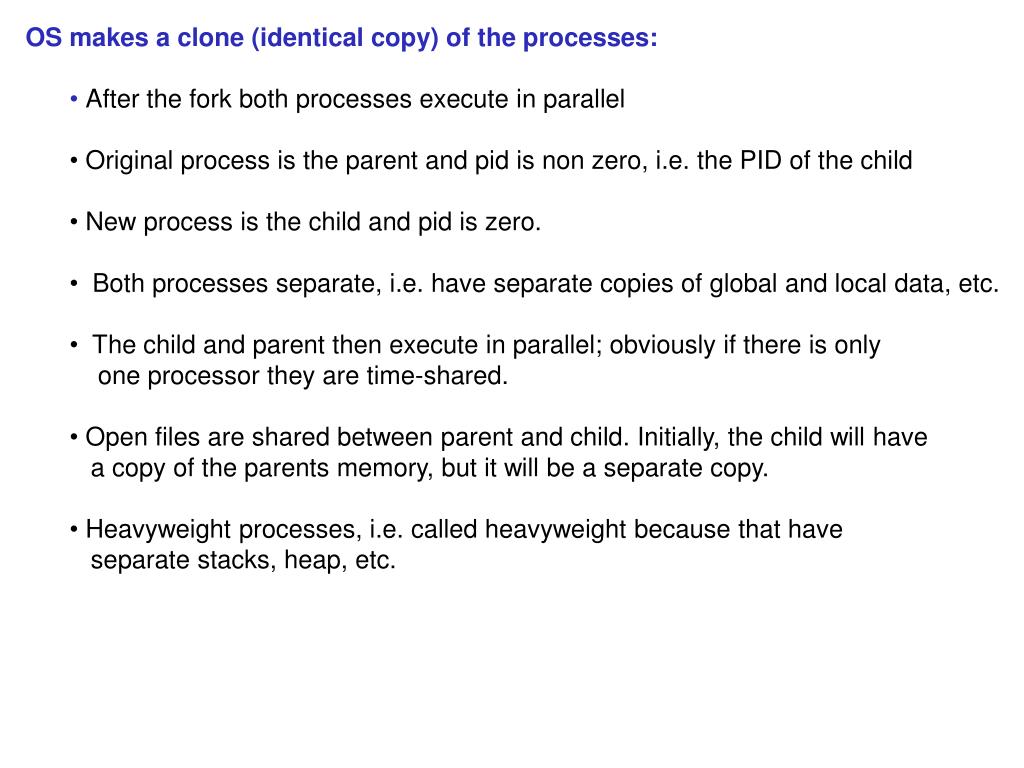 OS makes a clone (identical copy) of the processes:

• After the fork both processes execute in parallel

• Original process is the parent and pid is non zero, i.e. the PID of the child

• New process is the child and pid is zero.

• Both processes separate, i.e. have separate copies of global and local data, etc.

• The child and parent then execute in parallel; obviously if there is only one processor they are time-shared.

• Open files are shared between parent and child. Initially, the child will have a copy of the parents memory, but it will be a separate copy.

• Heavyweight processes, i.e. called heavyweight because that have separate stacks, heap, etc.